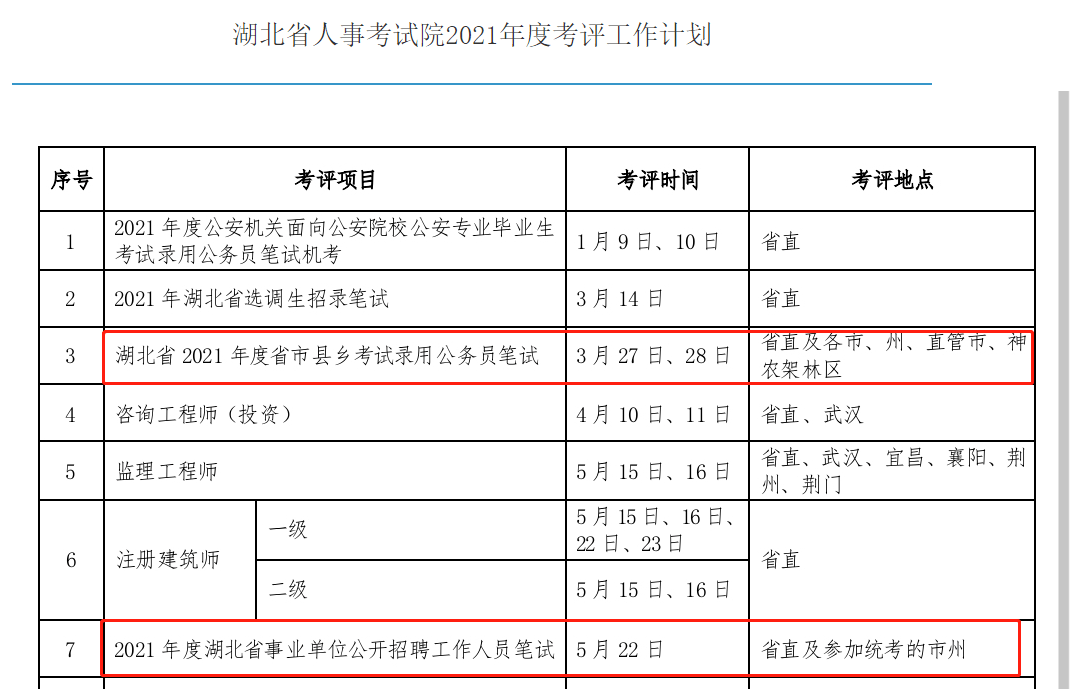 湖北省人事考试院2021年度考评工作计划

| 序号 | 考评项目 | | 考评时间 | 考评地点 |
|---|---|---|---|---|
| 1 | 2021 年度公安机关面向公安院校公安专业毕业生考试录用公务员笔试机考 | | 1 月 9 日、10 日 | 省直 |
| 2 | 2021 年湖北省选调生招录笔试 | | 3 月 14 日 | 省直 |
| 3 | 湖北省 2021 年度省市县乡考试录用公务员笔试 | | 3 月 27 日、28 日 | 省直及各市、州、直管市、神农架林区 |
| 4 | 咨询工程师（投资） | | 4 月 10 日、11 日 | 省直、武汉 |
| 5 | 监理工程师 | | 5 月 15 日、16 日 | 省直、武汉、宜昌、襄阳、荆州、荆门 |
| 6 | 注册建筑师 | 一级 | 5 月 15 日、16 日、22 日、23 日 | 省直 |
| | | 二级 | 5 月 15 日、16 日 | |
| 7 | 2021 年度湖北省事业单位公开招聘工作人员笔试 | | 5 月 22 日 | 省直及参加统考的市州 |